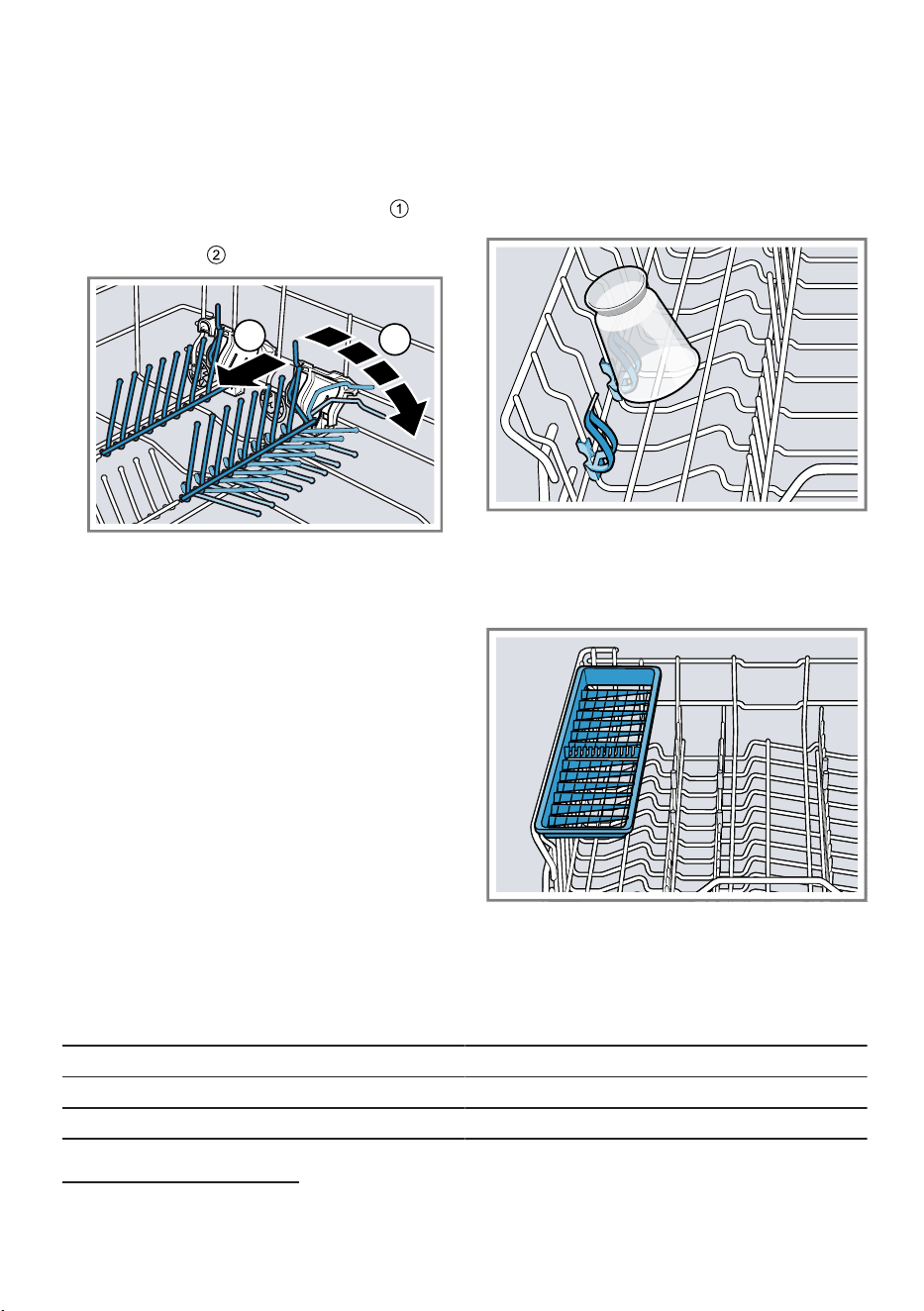 ①

②